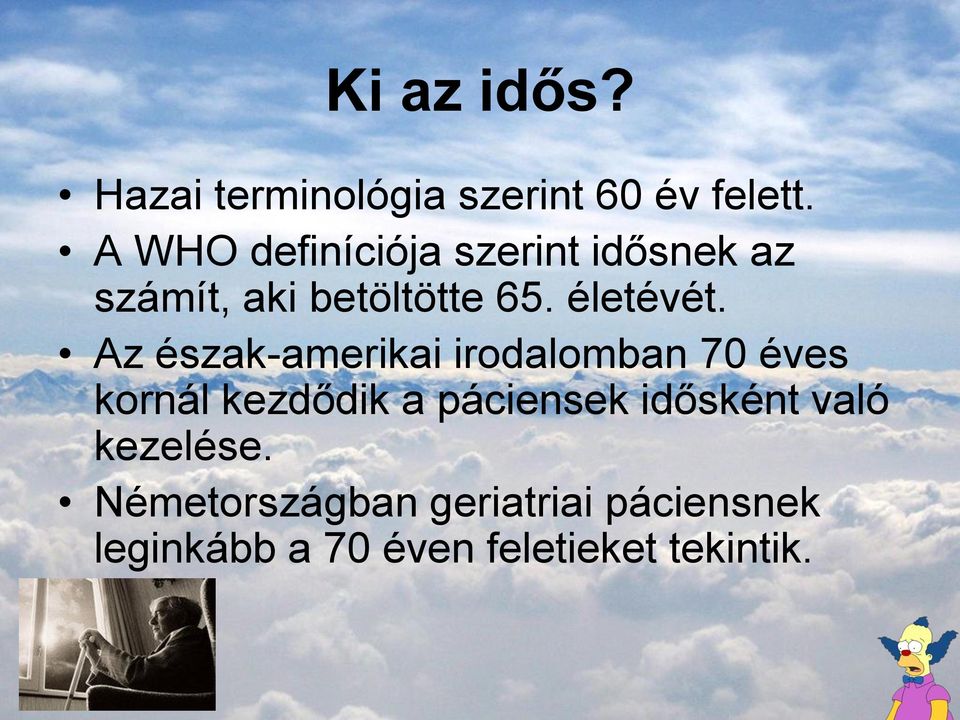 Ki az idős?

• Hazai terminológia szerint 60 év felett.
• A WHO definíciója szerint idősnek az számít, aki betöltötte 65. életévét.
• Az észak-amerikai irodalomban 70 éves kornál kezdődik a páciensek idősként való kezelése.
• Németországban geriatriai páciensnek leginkább a 70 éven feletieket tekintik.